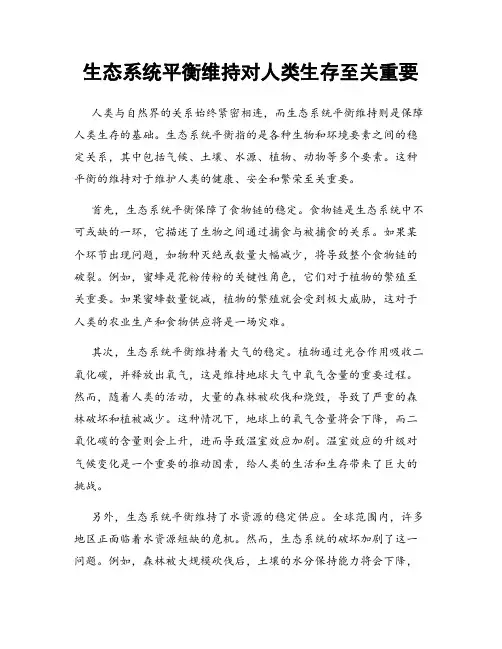 生态系统平衡维持对人类生存至关重要

人类与自然界的关系始终紧密相连，而生态系统平衡维持则是保障人类生存的基础。生态系统平衡指的是各种生物和环境要素之间的稳定关系，其中包括气候、土壤、水源、植物、动物等多个要素。这种平衡的维持对于维护人类的健康、安全和繁荣至关重要。

首先，生态系统平衡保障了食物链的稳定。食物链是生态系统中不可或缺的一环，它描述了生物之间通过捕食与被捕食的关系。如果某个环节出现问题，如物种灭绝或数量大幅减少，将导致整个食物链的破裂。例如，蜜蜂是花粉传粉的关键性角色，它们对于植物的繁殖至关重要。如果蜜蜂数量锐减，植物的繁殖就会受到极大威胁，这对于人类的农业生产和食物供应将是一场灾难。

其次，生态系统平衡维持着大气的稳定。植物通过光合作用吸收二氧化碳，并释放出氧气，这是维持地球大气中氧气含量的重要过程。然而，随着人类的活动，大量的森林被砍伐和烧毁，导致了严重的森林破坏和植被减少。这种情况下，地球上的氧气含量将会下降，而二氧化碳的含量则会上升，进而导致温室效应加剧。温室效应的升级对气候变化是一个重要的推动因素，给人类的生活和生存带来了巨大的挑战。

另外，生态系统平衡维持了水资源的稳定供应。全球范围内，许多地区正面临着水资源短缺的危机。然而，生态系统的破坏加剧了这一问题。例如，森林被大规模砍伐后，土壤的水分保持能力将会下降，